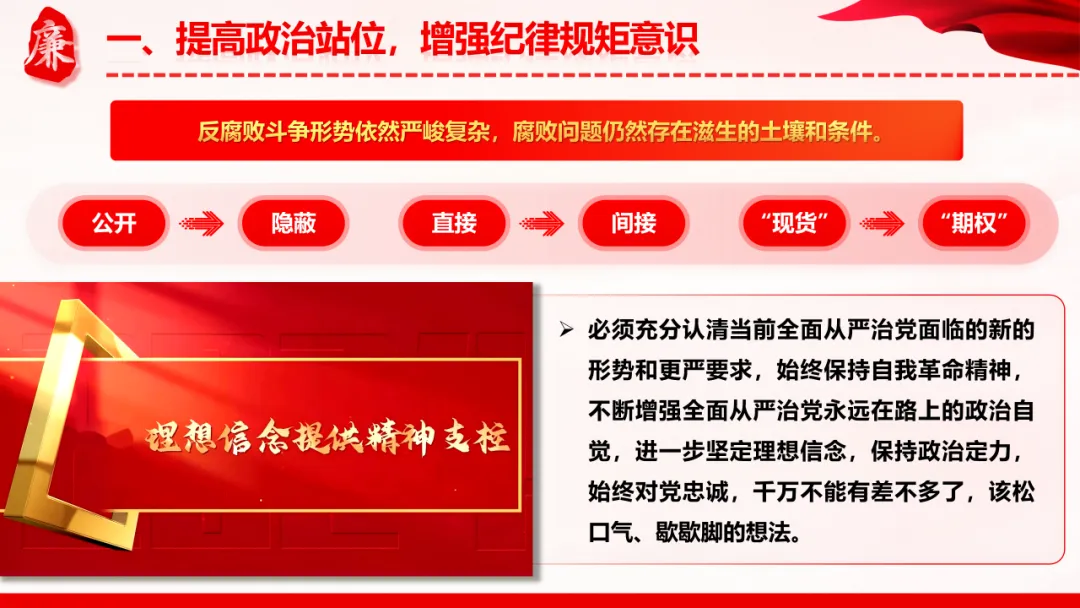 廉

一、提高政治站位，增强纪律规矩意识

反腐败斗争形势依然严峻复杂，腐败问题仍然存在滋生的土壤和条件。

公开 隐蔽 直接 间接 “现货” “期权”

理想信念提供精神支柱

➢ 必须充分认清当前全面从严治党面临的新的形势和更严要求，始终保持自我革命精神，不断增强全面从严治党永远在路上的政治自觉，进一步坚定理想信念，保持政治定力，始终对党忠诚，千万不能有差不多了，该松口气、歇歇脚的想法。